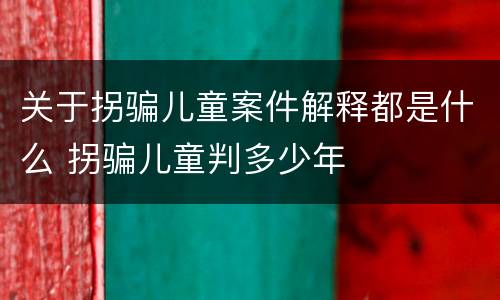 关于拐骗儿童案件解释都是什么 拐骗儿童判多少年